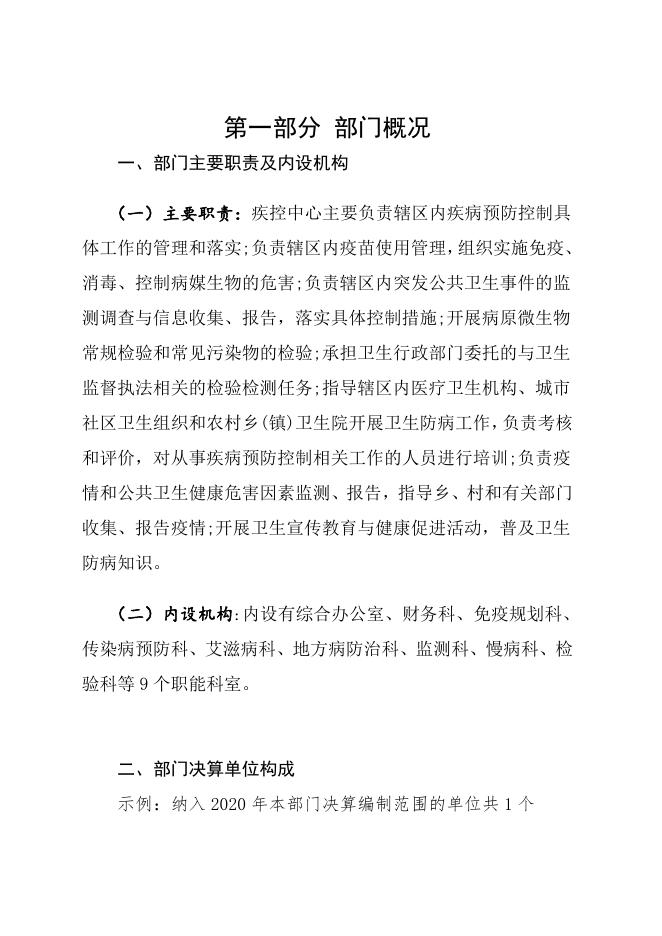 第一部分 部门概况

一、部门主要职责及内设机构

（一）主要职责：疾控中心主要负责辖区内疾病预防控制具体工作的管理和落实;负责辖区内疫苗使用管理，组织实施免疫、消毒、控制病媒生物的危害;负责辖区内突发公共卫生事件的监测调查与信息收集、报告，落实具体控制措施;开展病原微生物常规检验和常见污染物的检验;承担卫生行政部门委托的与卫生监督执法相关的检验检测任务;指导辖区内医疗卫生机构、城市社区卫生组织和农村乡(镇)卫生院开展卫生防病工作，负责考核和评价，对从事疾病预防控制相关工作的人员进行培训;负责疫情和公共卫生健康危害因素监测、报告，指导乡、村和有关部门收集、报告疫情;开展卫生宣传教育与健康促进活动，普及卫生防病知识。

（二）内设机构:内设有综合办公室、财务科、免疫规划科、传染病预防科、艾滋病科、地方病防治科、监测科、慢病科、检验科等 9 个职能科室。

二、部门决算单位构成

示例：纳入 2020 年本部门决算编制范围的单位共 1 个